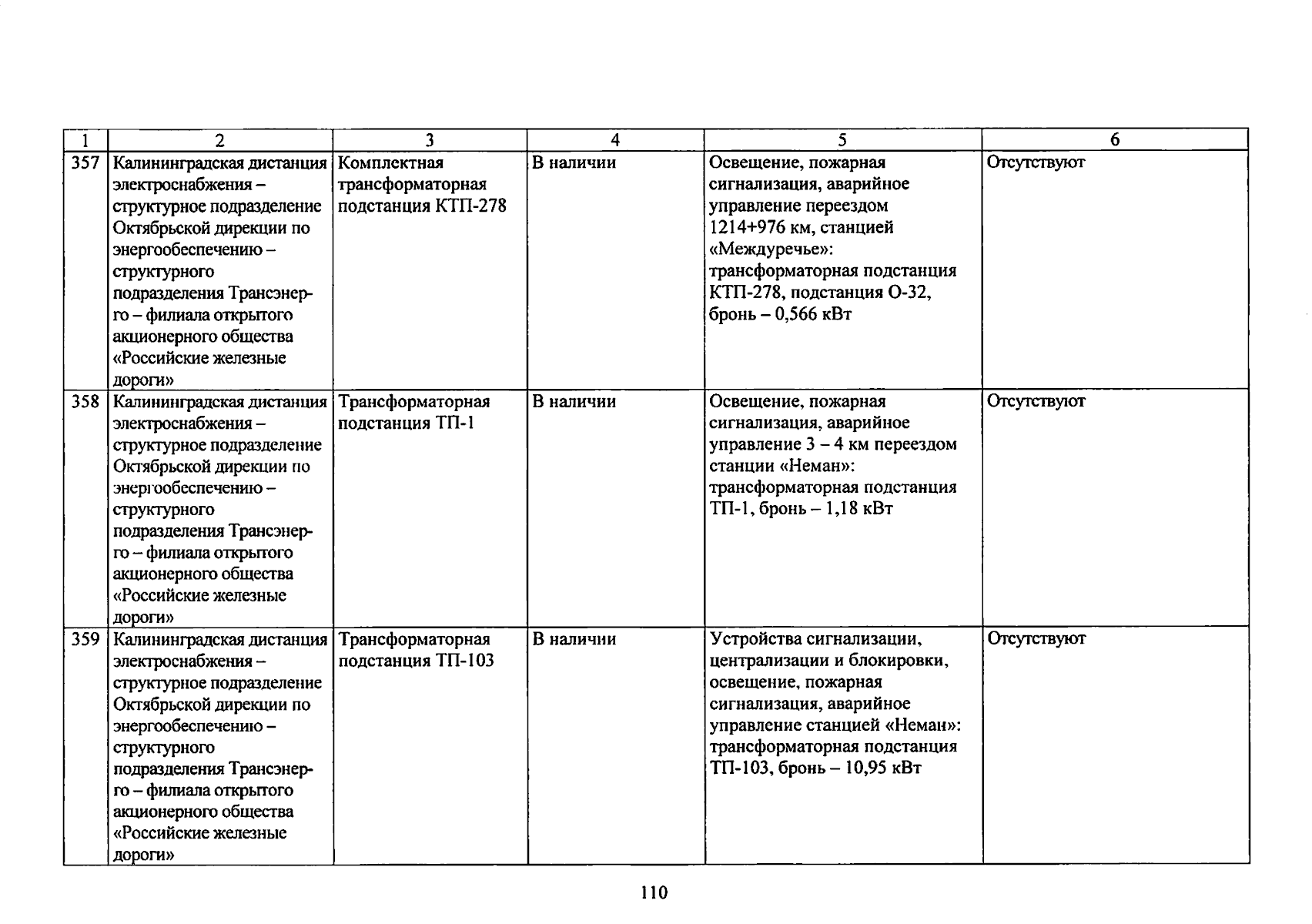 | 1 | 2 | 3 | 4 | 5 | 6 |
|---|---|---|---|---|---|
| 357 | Калининградская дистанция электроснабжения – структурное подразделение Октябрьской дирекции по энергообеспечению – структурного подразделения Трансэнерго – филиала открытого акционерного общества «Российские железные дороги» | Комплектная трансформаторная подстанция КТП-278 | В наличии | Освещение, пожарная сигнализация, аварийное управление переездом 1214+976 км, станцией «Междуречье»: трансформаторная подстанция КТП-278, подстанция О-32, бронь – 0,566 кВт | Отсутствуют |
| 358 | Калининградская дистанция электроснабжения – структурное подразделение Октябрьской дирекции по энергообеспечению – структурного подразделения Трансэнерго – филиала открытого акционерного общества «Российские железные дороги» | Трансформаторная подстанция ТП-1 | В наличии | Освещение, пожарная сигнализация, аварийное управление 3 – 4 км переездом станции «Неман»: трансформаторная подстанция ТП-1, бронь – 1,18 кВт | Отсутствуют |
| 359 | Калининградская дистанция электроснабжения – структурное подразделение Октябрьской дирекции по энергообеспечению – структурного подразделения Трансэнерго – филиала открытого акционерного общества «Российские железные дороги» | Трансформаторная подстанция ТП-103 | В наличии | Устройства сигнализации, централизации и блокировки, освещение, пожарная сигнализация, аварийное управление станцией «Неман»: трансформаторная подстанция ТП-103, бронь – 10,95 кВт | Отсутствуют |

110